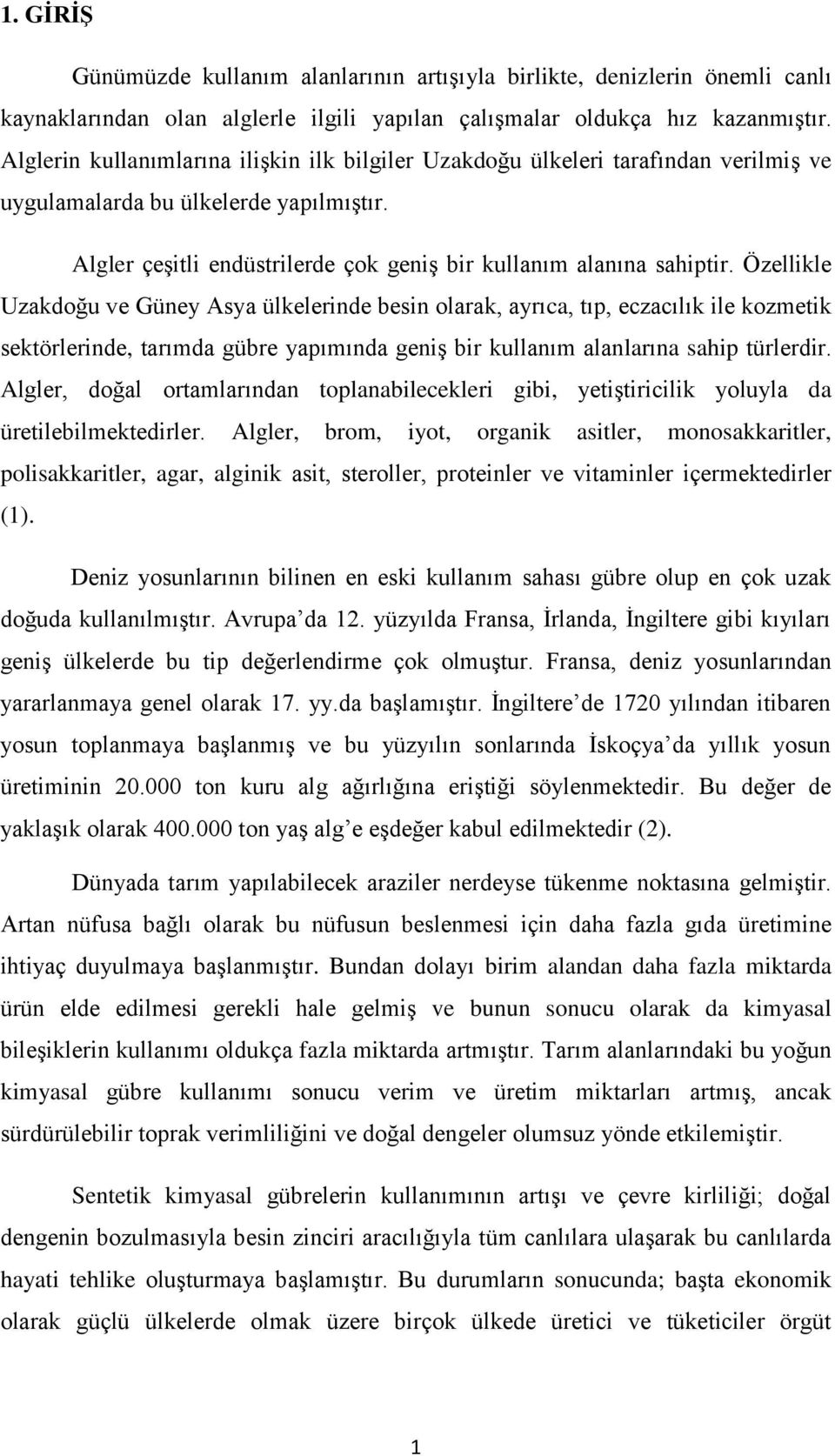 1. GİRİŞ

Günümüzde kullanım alanlarının artışıyla birlikte, denizlerin önemli canlı kaynaklarından olan alglerle ilgili yapılan çalışmalar oldukça hız kazanmıştır. Alglerin kullanımlarına ilişkin ilk bilgiler Uzakdoğu ülkeleri tarafından verilmiş ve uygulamalarda bu ülkelerde yapılmıştır.

Algler çeşitli endüstrilerde çok geniş bir kullanım alanına sahiptir. Özellikle Uzakdoğu ve Güney Asya ülkelerinde besin olarak, ayrıca, tıp, eczacılık ile kozmetik sektörlerinde, tarımda gübre yapımında geniş bir kullanım alanlarına sahip türlerdir. Algler, doğal ortamlarından toplanabilecekleri gibi, yetiştiricilik yoluyla da üretilebilmektedirler. Algler, brom, iyot, organik asitler, monosakkaritler, polisakkaritler, agar, alginik asit, steroller, proteinler ve vitaminler içermektedirler (1).

Deniz yosunlarının bilinen en eski kullanım sahası gübre olup en çok uzak doğuda kullanılmıştır. Avrupa'da 12. yüzyılda Fransa, İrlanda, İngiltere gibi kıyıları geniş ülkelerde bu tip değerlendirme çok olmuştur. Fransa, deniz yosunlarından yararlanmaya genel olarak 17. yy.da başlamıştır. İngiltere'de 1720 yılından itibaren yosun toplanmaya başlanmış ve bu yüzyılın sonlarında İskoçya'da yıllık yosun üretiminin 20.000 ton kuru alg ağırlığına eriştiği söylenmektedir. Bu değer de yaklaşık olarak 400.000 ton yaş alg'e eşdeğer kabul edilmektedir (2).

Dünyada tarım yapılabilecek araziler nerdeyse tükenme noktasına gelmiştir. Artan nüfusa bağlı olarak bu nüfusun beslenmesi için daha fazla gıda üretimine ihtiyaç duyulmaya başlanmıştır. Bundan dolayı birim alandan daha fazla miktarda ürün elde edilmesi gerekli hale gelmiş ve bunun sonucu olarak da kimyasal bileşiklerin kullanımı oldukça fazla miktarda artmıştır. Tarım alanlarındaki bu yoğun kimyasal gübre kullanımı sonucu verim ve üretim miktarları artmış, ancak sürdürülebilir toprak verimliliğini ve doğal dengeler olumsuz yönde etkilemiştir.

Sentetik kimyasal gübrelerin kullanımının artışı ve çevre kirliliği; doğal dengenin bozulmasıyla besin zinciri aracılığıyla tüm canlılara ulaşarak bu canlılarda hayati tehlike oluşturmaya başlamıştır. Bu durumların sonucunda; başta ekonomik olarak güçlü ülkelerde olmak üzere birçok ülkede üretici ve tüketiciler örgüt

1